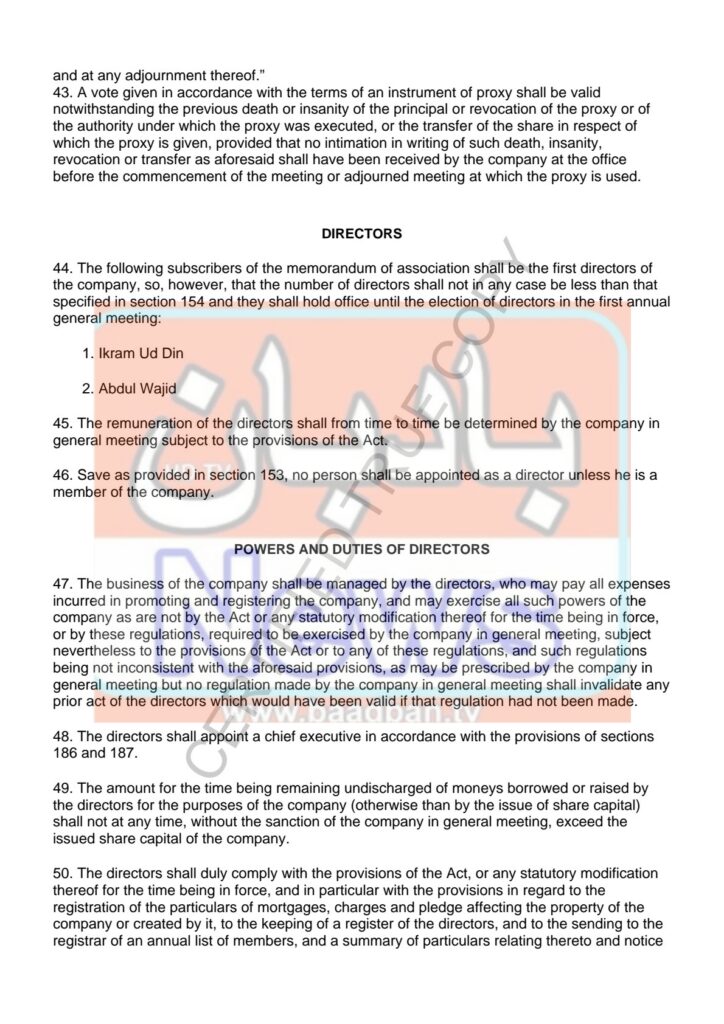 and at any adjournment thereof."
43. A vote given in accordance with the terms of an instrument of proxy shall be valid notwithstanding the previous death or insanity of the principal or revocation of the proxy or of the authority under which the proxy was executed, or the transfer of the share in respect of which the proxy is given, provided that no intimation in writing of such death, insanity, revocation or transfer as aforesaid shall have been received by the company at the office before the commencement of the meeting or adjourned meeting at which the proxy is used.

DIRECTORS

44. The following subscribers of the memorandum of association shall be the first directors of the company, so, however, that the number of directors shall not in any case be less than that specified in section 154 and they shall hold office until the election of directors in the first annual general meeting:

1. Ikram Ud Din

2. Abdul Wajid

45. The remuneration of the directors shall from time to time be determined by the company in general meeting subject to the provisions of the Act.

46. Save as provided in section 153, no person shall be appointed as a director unless he is a member of the company.

POWERS AND DUTIES OF DIRECTORS

47. The business of the company shall be managed by the directors, who may pay all expenses incurred in promoting and registering the company, and may exercise all such powers of the company as are not by the Act or any statutory modification thereof for the time being in force, or by these regulations, required to be exercised by the company in general meeting, subject nevertheless to the provisions of the Act or to any of these regulations, and such regulations being not inconsistent with the aforesaid provisions, as may be prescribed by the company in general meeting but no regulation made by the company in general meeting shall invalidate any prior act of the directors which would have been valid if that regulation had not been made.

48. The directors shall appoint a chief executive in accordance with the provisions of sections 186 and 187.

49. The amount for the time being remaining undischarged of moneys borrowed or raised by the directors for the purposes of the company (otherwise than by the issue of share capital) shall not at any time, without the sanction of the company in general meeting, exceed the issued share capital of the company.

50. The directors shall duly comply with the provisions of the Act, or any statutory modification thereof for the time being in force, and in particular with the provisions in regard to the registration of the particulars of mortgages, charges and pledge affecting the property of the company or created by it, to the keeping of a register of the directors, and to the sending to the registrar of an annual list of members, and a summary of particulars relating thereto and notice

CERTIFIED TRUE COPY
www.baadban.tv